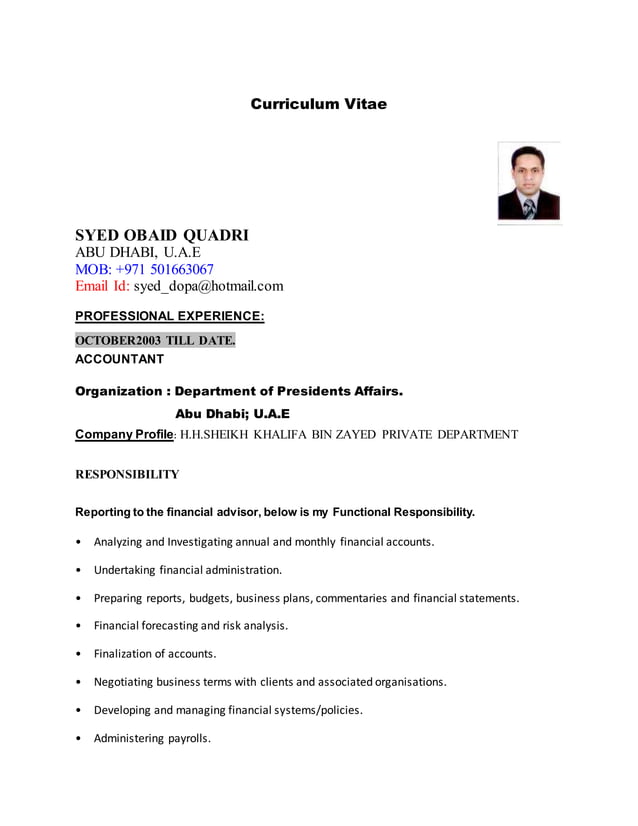 Curriculum Vitae

SYED OBAID QUADRI
ABU DHABI, U.A.E
MOB: +971 501663067
Email Id: syed_dopa@hotmail.com

PROFESSIONAL EXPERIENCE:

OCTOBER2003 TILL DATE.
ACCOUNTANT

Organization : Department of Presidents Affairs.
Abu Dhabi; U.A.E
Company Profile: H.H.SHEIKH KHALIFA BIN ZAYED PRIVATE DEPARTMENT

RESPONSIBILITY

Reporting to the financial advisor, below is my Functional Responsibility.

• Analyzing and Investigating annual and monthly financial accounts.

• Undertaking financial administration.

• Preparing reports, budgets, business plans, commentaries and financial statements.

• Financial forecasting and risk analysis.

• Finalization of accounts.

• Negotiating business terms with clients and associated organisations.

• Developing and managing financial systems/policies.

• Administering payrolls.